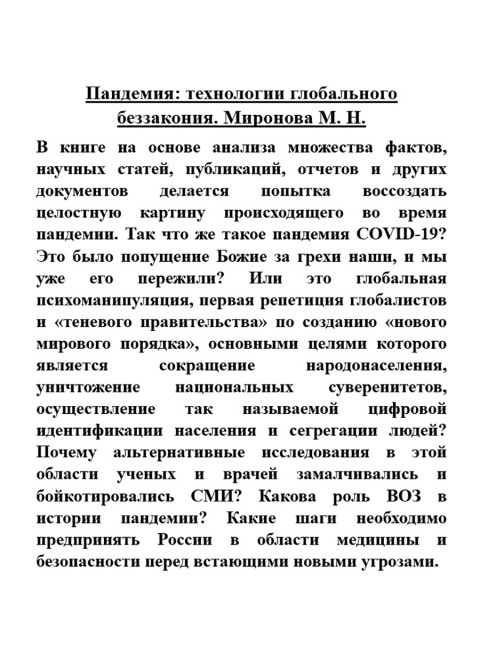 Пандемия: технологии глобального беззакония. Миронова М. Н.

В книге на основе анализа множества фактов, научных статей, публикаций, отчетов и других документов делается попытка воссоздать целостную картину происходящего во время пандемии. Так что же такое пандемия COVID-19? Это было попущение Божие за грехи наши, и мы уже его пережили? Или это глобальная психоманипуляция, первая репетиция глобалистов и «теневого правительства» по созданию «нового мирового порядка», основными целями которого является сокращение народонаселения, уничтожение национальных суверенитетов, осуществление так называемой цифровой идентификации населения и сегрегации людей? Почему альтернативные исследования в этой области ученых и врачей замалчивались и бойкотировались СМИ? Какова роль ВОЗ в истории пандемии? Какие шаги необходимо предпринять России в области медицины и безопасности перед встающими новыми угрозами.